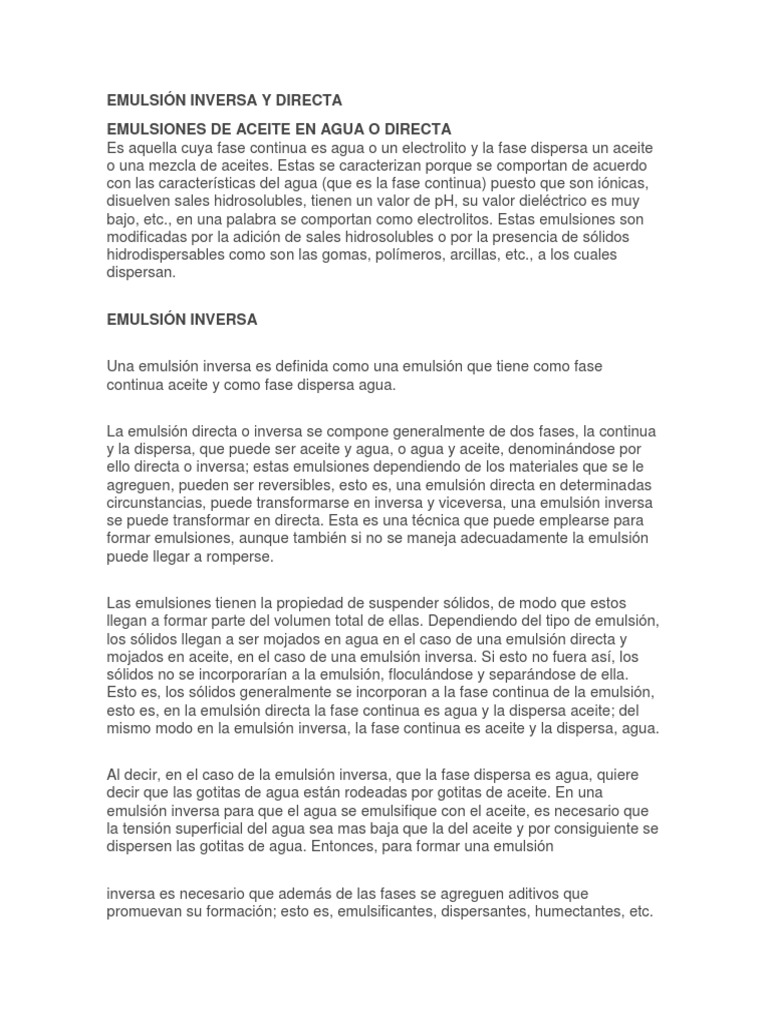 EMULSIÓN INVERSA Y DIRECTA

EMULSIONES DE ACEITE EN AGUA O DIRECTA
Es aquella cuya fase continua es agua o un electrolito y la fase dispersa un aceite o una mezcla de aceites. Estas se caracterizan porque se comportan de acuerdo con las características del agua (que es la fase continua) puesto que son iónicas, disuelven sales hidrosolubles, tienen un valor de pH, su valor dieléctrico es muy bajo, etc., en una palabra se comportan como electrolitos. Estas emulsiones son modificadas por la adición de sales hidrosolubles o por la presencia de sólidos hidrodispersables como son las gomas, polímeros, arcillas, etc., a los cuales dispersan.

EMULSIÓN INVERSA

Una emulsión inversa es definida como una emulsión que tiene como fase continua aceite y como fase dispersa agua.

La emulsión directa o inversa se compone generalmente de dos fases, la continua y la dispersa, que puede ser aceite y agua, o agua y aceite, denominándose por ello directa o inversa; estas emulsiones dependiendo de los materiales que se le agreguen, pueden ser reversibles, esto es, una emulsión directa en determinadas circunstancias, puede transformarse en inversa y viceversa, una emulsión inversa se puede transformar en directa. Esta es una técnica que puede emplearse para formar emulsiones, aunque también si no se maneja adecuadamente la emulsión puede llegar a romperse.

Las emulsiones tienen la propiedad de suspender sólidos, de modo que estos llegan a formar parte del volumen total de ellas. Dependiendo del tipo de emulsión, los sólidos llegan a ser mojados en agua en el caso de una emulsión directa y mojados en aceite, en el caso de una emulsión inversa. Si esto no fuera así, los sólidos no se incorporarían a la emulsión, floculándose y separándose de ella. Esto es, los sólidos generalmente se incorporan a la fase continua de la emulsión, esto es, en la emulsión directa la fase continua es agua y la dispersa aceite; del mismo modo en la emulsión inversa, la fase continua es aceite y la dispersa, agua.

Al decir, en el caso de la emulsión inversa, que la fase dispersa es agua, quiere decir que las gotitas de agua están rodeadas por gotitas de aceite. En una emulsión inversa para que el agua se emulsifique con el aceite, es necesario que la tensión superficial del agua sea mas baja que la del aceite y por consiguiente se dispersen las gotitas de agua. Entonces, para formar una emulsión

inversa es necesario que además de las fases se agreguen aditivos que promuevan su formación; esto es, emulsificantes, dispersantes, humectantes, etc.